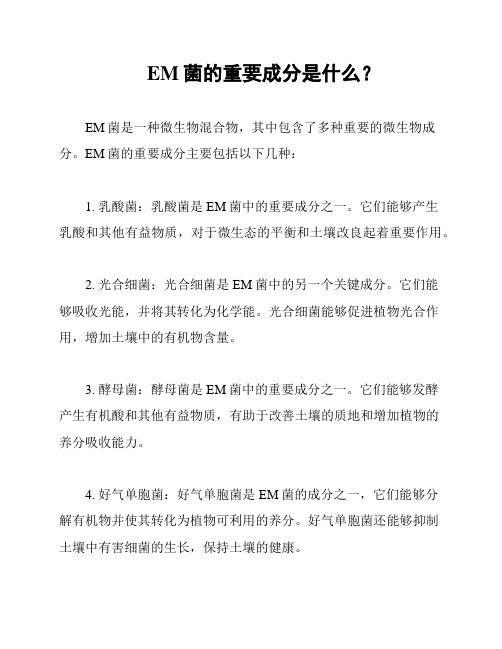 EM 菌的重要成分是什么？

EM 菌是一种微生物混合物，其中包含了多种重要的微生物成分。EM 菌的重要成分主要包括以下几种：

1. 乳酸菌：乳酸菌是 EM 菌中的重要成分之一。它们能够产生乳酸和其他有益物质，对于微生态的平衡和土壤改良起着重要作用。

2. 光合细菌：光合细菌是 EM 菌中的另一个关键成分。它们能够吸收光能，并将其转化为化学能。光合细菌能够促进植物光合作用，增加土壤中的有机物含量。

3. 酵母菌：酵母菌是 EM 菌中的重要成分之一。它们能够发酵产生有机酸和其他有益物质，有助于改善土壤的质地和增加植物的养分吸收能力。

4. 好气单胞菌：好气单胞菌是 EM 菌的成分之一，它们能够分解有机物并使其转化为植物可利用的养分。好气单胞菌还能够抑制土壤中有害细菌的生长，保持土壤的健康。